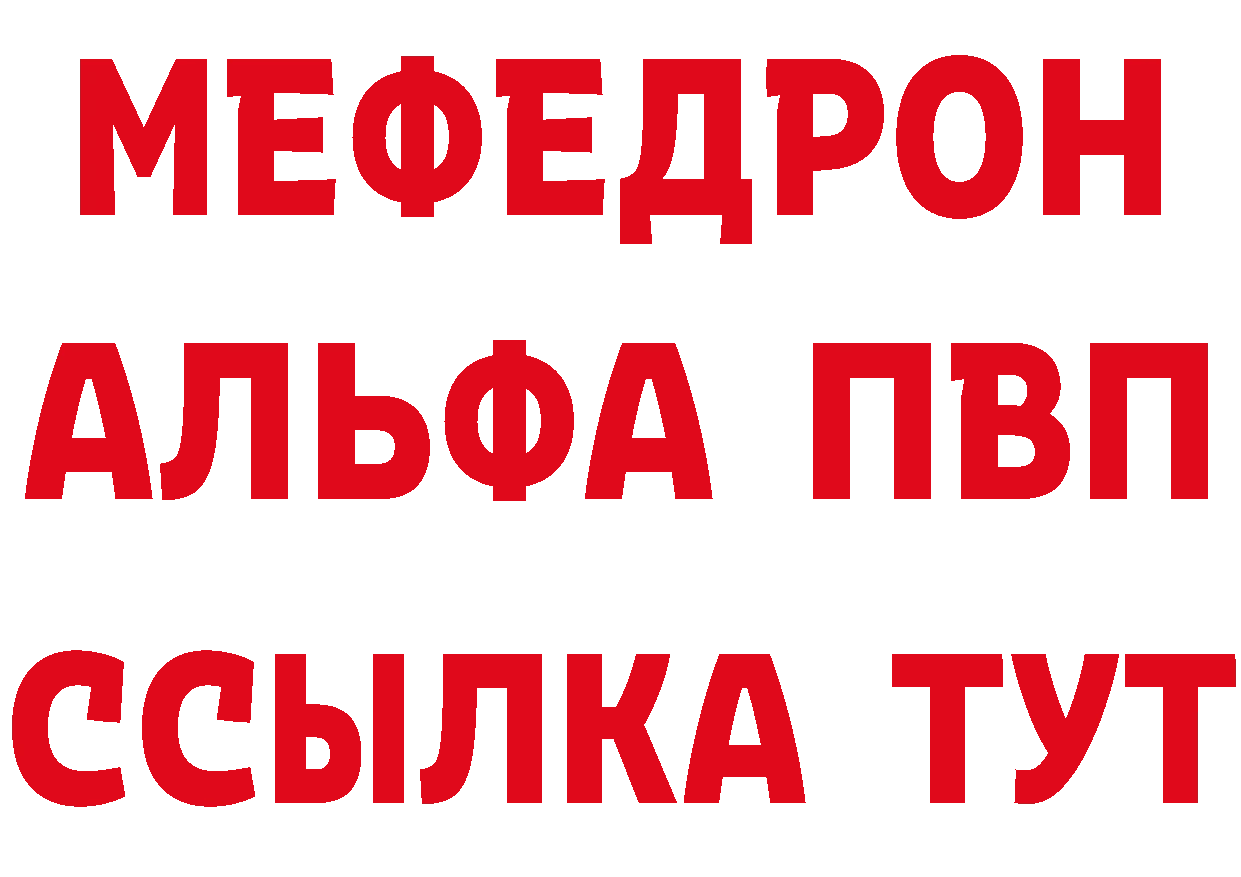 МЕФЕДРОН
АЛЬФА ПВП
ССЫЛКА ТУТ